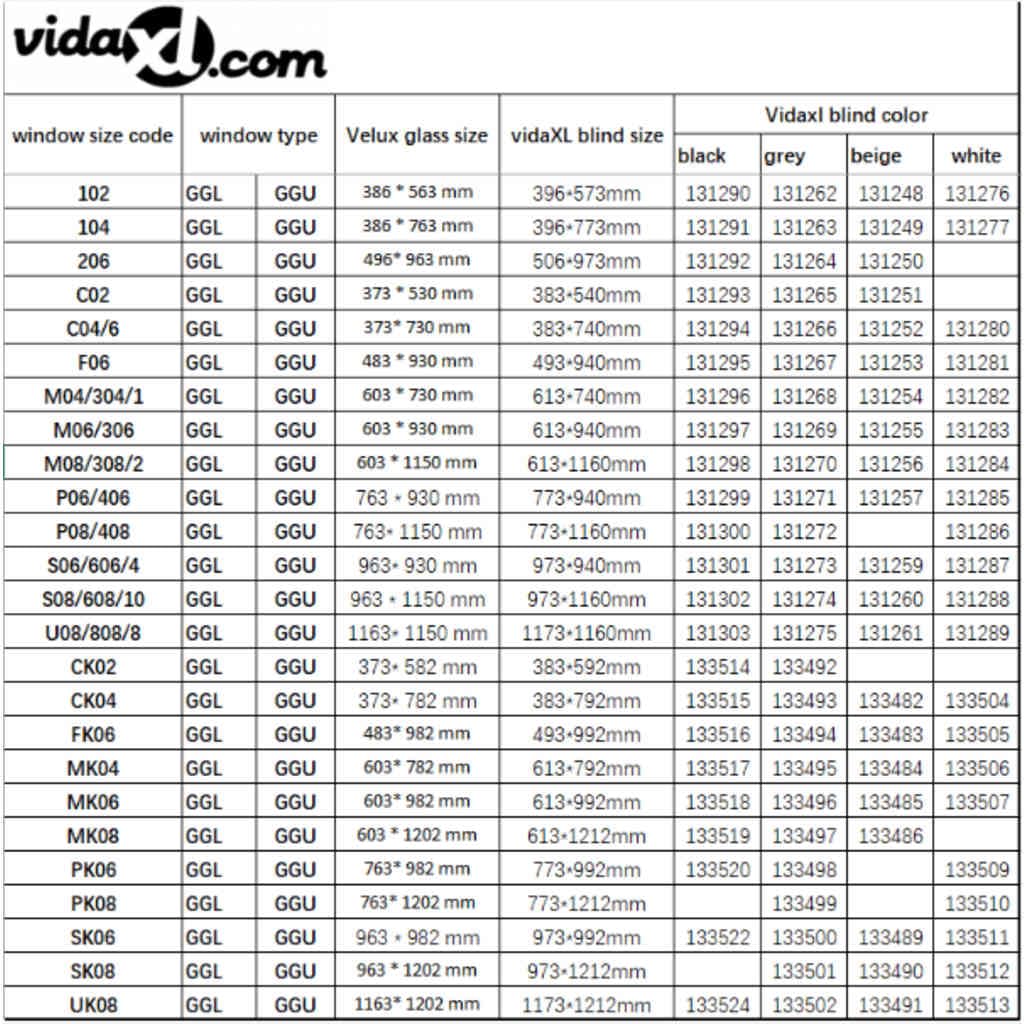 vidaXL.com

| window size code | window type | | Velux glass size | vidaXL blind size | Vidaxl blind color | | | |
|---|---|---|---|---|---|---|---|---|
| | | | | | black | grey | beige | white |
| 102 | GGL | GGU | 386 * 563 mm | 396*573mm | 131290 | 131262 | 131248 | 131276 |
| 104 | GGL | GGU | 386 * 763 mm | 396*773mm | 131291 | 131263 | 131249 | 131277 |
| 206 | GGL | GGU | 496* 963 mm | 506*973mm | 131292 | 131264 | 131250 | |
| C02 | GGL | GGU | 373 * 530 mm | 383*540mm | 131293 | 131265 | 131251 | |
| C04/6 | GGL | GGU | 373* 730 mm | 383*740mm | 131294 | 131266 | 131252 | 131280 |
| F06 | GGL | GGU | 483 * 930 mm | 493*940mm | 131295 | 131267 | 131253 | 131281 |
| M04/304/1 | GGL | GGU | 603 * 730 mm | 613*740mm | 131296 | 131268 | 131254 | 131282 |
| M06/306 | GGL | GGU | 603 * 930 mm | 613*940mm | 131297 | 131269 | 131255 | 131283 |
| M08/308/2 | GGL | GGU | 603 * 1150 mm | 613*1160mm | 131298 | 131270 | 131256 | 131284 |
| P06/406 | GGL | GGU | 763 * 930 mm | 773*940mm | 131299 | 131271 | 131257 | 131285 |
| P08/408 | GGL | GGU | 763* 1150 mm | 773*1160mm | 131300 | 131272 | | 131286 |
| S06/606/4 | GGL | GGU | 963* 930 mm | 973*940mm | 131301 | 131273 | 131259 | 131287 |
| S08/608/10 | GGL | GGU | 963 * 1150 mm | 973*1160mm | 131302 | 131274 | 131260 | 131288 |
| U08/808/8 | GGL | GGU | 1163* 1150 mm | 1173*1160mm | 131303 | 131275 | 131261 | 131289 |
| CK02 | GGL | GGU | 373* 582 mm | 383*592mm | 133514 | 133492 | | |
| CK04 | GGL | GGU | 373* 782 mm | 383*792mm | 133515 | 133493 | 133482 | 133504 |
| FK06 | GGL | GGU | 483* 982 mm | 493*992mm | 133516 | 133494 | 133483 | 133505 |
| MK04 | GGL | GGU | 603* 782 mm | 613*792mm | 133517 | 133495 | 133484 | 133506 |
| MK06 | GGL | GGU | 603* 982 mm | 613*992mm | 133518 | 133496 | 133485 | 133507 |
| MK08 | GGL | GGU | 603 * 1202 mm | 613*1212mm | 133519 | 133497 | 133486 | |
| PK06 | GGL | GGU | 763* 982 mm | 773*992mm | 133520 | 133498 | | 133509 |
| PK08 | GGL | GGU | 763* 1202 mm | 773*1212mm | | 133499 | | 133510 |
| SK06 | GGL | GGU | 963 * 982 mm | 973*992mm | 133522 | 133500 | 133489 | 133511 |
| SK08 | GGL | GGU | 963 * 1202 mm | 973*1212mm | | 133501 | 133490 | 133512 |
| UK08 | GGL | GGU | 1163* 1202 mm | 1173*1212mm | 133524 | 133502 | 133491 | 133513 |